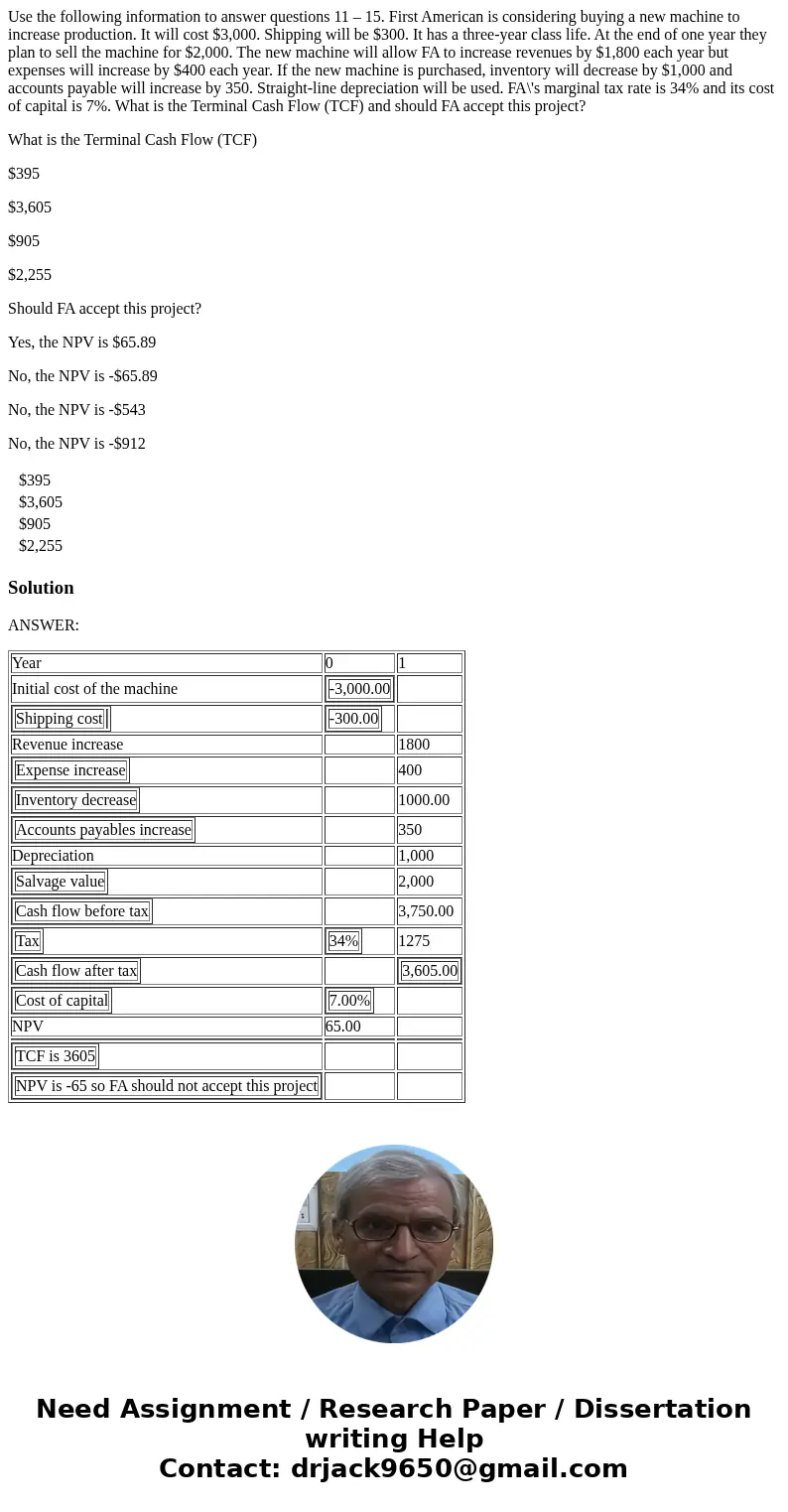 Use the following information to answer questions 11 – 15. First American is considering buying a new machine to increase production. It will cost \$3,000. Shipping will be \$300. It has a three-year class life. At the end of one year they plan to sell the machine for \$2,000. The new machine will allow FA to increase revenues by \$1,800 each year but expenses will increase by \$400 each year. If the new machine is purchased, inventory will decrease by \$1,000 and accounts payable will increase by 350. Straight-line depreciation will be used. FA\'s marginal tax rate is 34% and its cost of capital is 7%. What is the Terminal Cash Flow (TCF) and should FA accept this project?

What is the Terminal Cash Flow (TCF)

\$395

\$3,605

\$905

\$2,255

Should FA accept this project?

Yes, the NPV is \$65.89

No, the NPV is -\$65.89

No, the NPV is -\$543

No, the NPV is -\$912

\$395
\$3,605
\$905
\$2,255

Solution

ANSWER:

| Year | 0 | 1 |
|---|---|---|
| Initial cost of the machine | -3,000.00 | |
| Shipping cost | -300.00 | |
| Revenue increase | | 1800 |
| Expense increase | | 400 |
| Inventory decrease | | 1000.00 |
| Accounts payables increase | | 350 |
| Depreciation | | 1,000 |
| Salvage value | | 2,000 |
| Cash flow before tax | | 3,750.00 |
| Tax | 34% | 1275 |
| Cash flow after tax | | 3,605.00 |
| Cost of capital | 7.00% | |
| NPV | 65.00 | |
| TCF is 3605 | | |
| NPV is -65 so FA should not accept this project | | |

Need Assignment / Research Paper / Dissertation writing Help
Contact: drjack9650@gmail.com